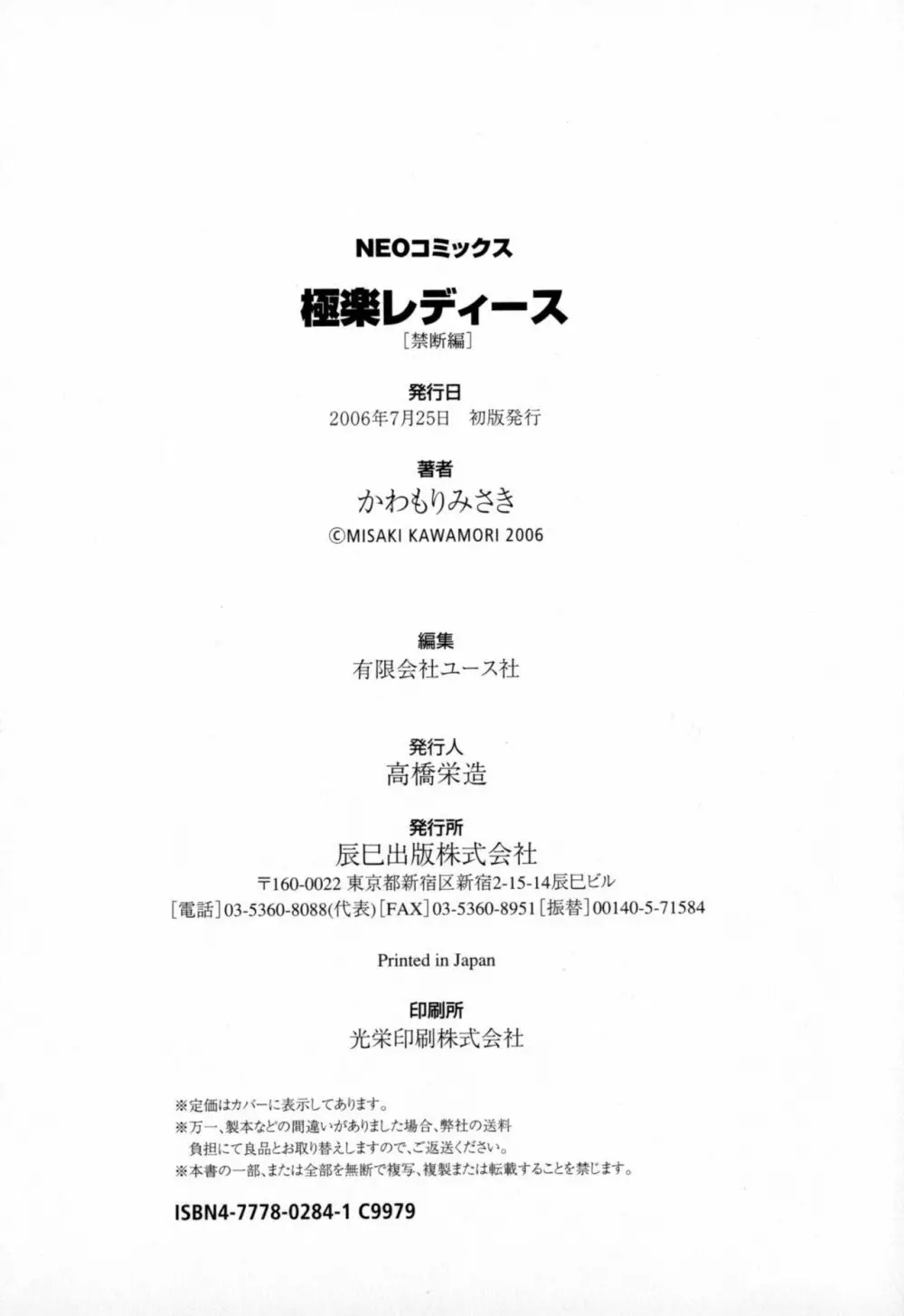 NEOコミックス

極楽レディース
［禁断編］

発行日
2006年7月25日　初版発行

著者
かわもりみさき
©MISAKI KAWAMORI 2006

編集
有限会社ユース社

発行人
高橋栄造

発行所
辰巳出版株式会社
〒160-0022 東京都新宿区新宿2-15-14辰巳ビル
［電話］03-5360-8088(代表)［FAX］03-5360-8951［振替］00140-5-71584

Printed in Japan

印刷所
光栄印刷株式会社

※定価はカバーに表示してあります。
※万一、製本などの間違いがありました場合、弊社の送料負担にて良品とお取り替えしますので、ご返送ください。
※本書の一部、または全部を無断で複写、複製または転載することを禁じます。

ISBN4-7778-0284-1 C9979